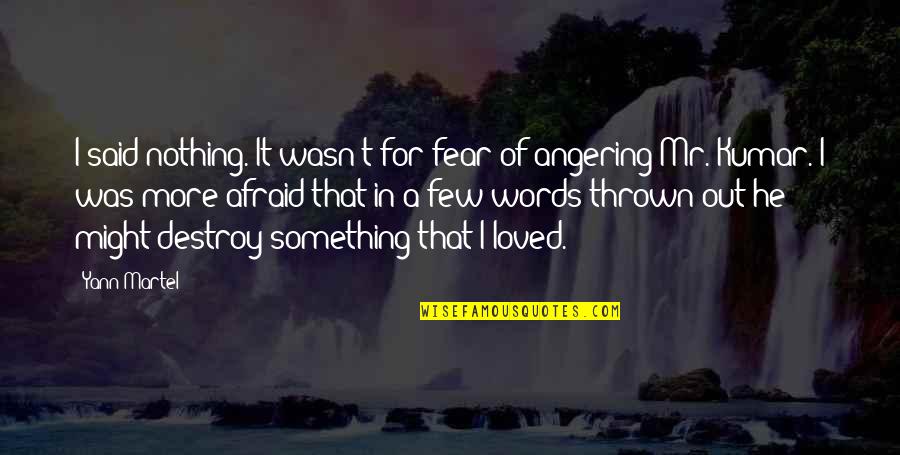 I said nothing. It wasn't for fear of angering Mr. Kumar. I was more afraid that in a few words thrown out he might destroy something that I loved.

Yann Martel

WISEFAMOUSQUOTES.COM